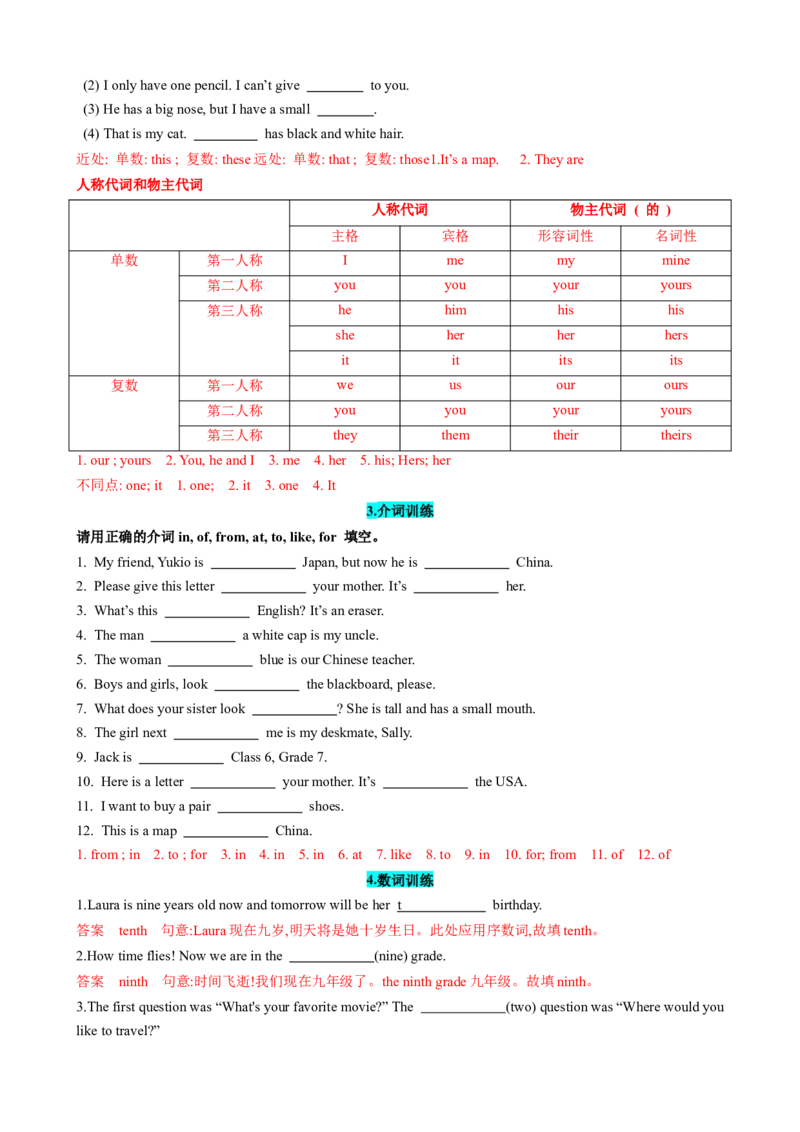 (2) I only have one pencil. I can't give ________ to you.
(3) He has a big nose, but I have a small ________.
(4) That is my cat. _________ has black and white hair.
近处: 单数: this ; 复数: these 远处: 单数: that ; 复数: those1.It's a map. 2. They are

人称代词和物主代词

| | | 人称代词 | | 物主代词（ 的 ） | |
|---|---|---|---|---|---|
| | | 主格 | 宾格 | 形容词性 | 名词性 |
| 单数 | 第一人称 | I | me | my | mine |
| | 第二人称 | you | you | your | yours |
| | 第三人称 | he | him | his | his |
| | | she | her | her | hers |
| | | it | it | its | its |
| 复数 | 第一人称 | we | us | our | ours |
| | 第二人称 | you | you | your | yours |
| | 第三人称 | they | them | their | theirs |

1. our ; yours 2. You, he and I 3. me 4. her 5. his; Hers; her
不同点: one; it 1. one; 2. it 3. one 4. It

3.介词训练

请用正确的介词 in, of, from, at, to, like, for 填空。
1. My friend, Yukio is ____________ Japan, but now he is ____________ China.
2. Please give this letter ____________ your mother. It's ____________ her.
3. What's this ____________ English? It's an eraser.
4. The man ____________ a white cap is my uncle.
5. The woman ____________ blue is our Chinese teacher.
6. Boys and girls, look ____________ the blackboard, please.
7. What does your sister look ____________? She is tall and has a small mouth.
8. The girl next ____________ me is my deskmate, Sally.
9. Jack is ____________ Class 6, Grade 7.
10. Here is a letter ____________ your mother. It's ____________ the USA.
11. I want to buy a pair ____________ shoes.
12. This is a map ____________ China.
1. from ; in 2. to ; for 3. in 4. in 5. in 6. at 7. like 8. to 9. in 10. for; from 11. of 12. of

4.数词训练

1.Laura is nine years old now and tomorrow will be her t____________ birthday.
答案 tenth 句意:Laura 现在九岁,明天将是她十岁生日。此处应用序数词,故填 tenth。
2.How time flies! Now we are in the ____________(nine) grade.
答案 ninth 句意:时间飞逝!我们现在九年级了。the ninth grade 九年级。故填 ninth。
3.The first question was "What's your favorite movie?" The ____________(two) question was "Where would you like to travel?"